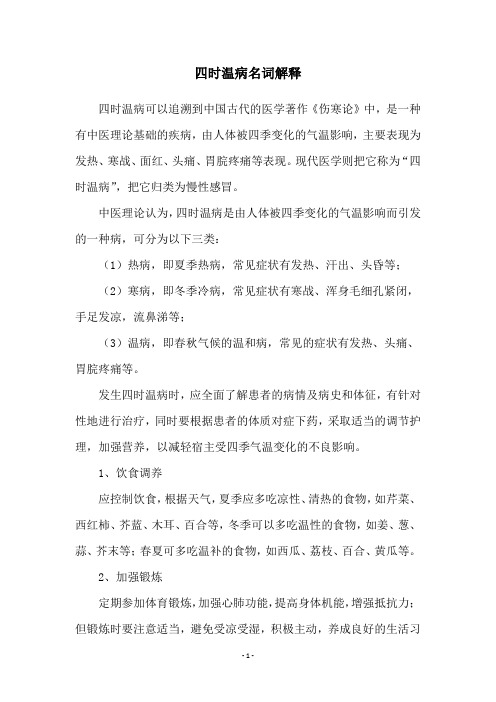 四时温病名词解释

四时温病可以追溯到中国古代的医学著作《伤寒论》中，是一种有中医理论基础的疾病，由人体被四季变化的气温影响，主要表现为发热、寒战、面红、头痛、胃脘疼痛等表现。现代医学则把它称为“四时温病”，把它归类为慢性感冒。

中医理论认为，四时温病是由人体被四季变化的气温影响而引发的一种病，可分为以下三类：

（1）热病，即夏季热病，常见症状有发热、汗出、头昏等；

（2）寒病，即冬季冷病，常见症状有寒战、浑身毛细孔紧闭，手足发凉，流鼻涕等；

（3）温病，即春秋气候的温和病，常见的症状有发热、头痛、胃脘疼痛等。

发生四时温病时，应全面了解患者的病情及病史和体征，有针对性地进行治疗，同时要根据患者的体质对症下药，采取适当的调节护理，加强营养，以减轻宿主受四季气温变化的不良影响。

1、饮食调养

应控制饮食，根据天气，夏季应多吃凉性、清热的食物，如芹菜、西红柿、芥蓝、木耳、百合等，冬季可以多吃温性的食物，如姜、葱、蒜、芥末等；春夏可多吃温补的食物，如西瓜、荔枝、百合、黄瓜等。

2、加强锻炼

定期参加体育锻炼，加强心肺功能，提高身体机能，增强抵抗力；但锻炼时要注意适当，避免受凉受湿，积极主动，养成良好的生活习

- 1 -